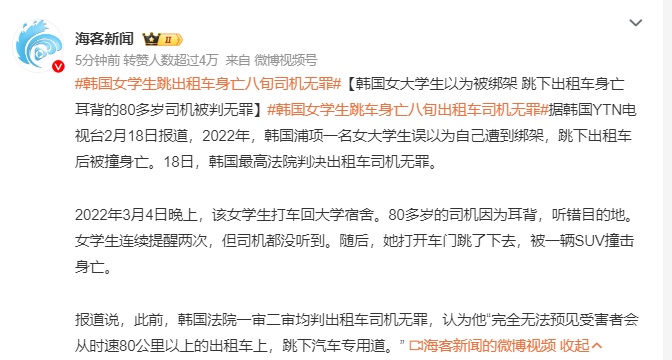 海客新闻 II

5分钟前 转赞人数超过4万 来自 微博视频号

#韩国女学生跳出租车身亡八旬司机无罪#【韩国女大学生以为被绑架 跳下出租车身亡 耳背的80多岁司机被判无罪】#韩国女学生跳车身亡八旬出租车司机无罪#据韩国YTN电视台2月18日报道，2022年，韩国浦项一名女大学生误以为自己遭到绑架，跳下出租车后被撞身亡。18日，韩国最高法院判决出租车司机无罪。

2022年3月4日晚上，该女学生打车回大学宿舍。80多岁的司机因为耳背，听错目的地。女学生连续提醒两次，但司机都没听到。随后，她打开车门跳了下去，被一辆SUV撞击身亡。

报道说，此前，韩国法院一审二审均判出租车司机无罪，认为他“完全无法预见受害者会从时速80公里以上的出租车上，跳下汽车专用道。” 海客新闻的微博视频 收起